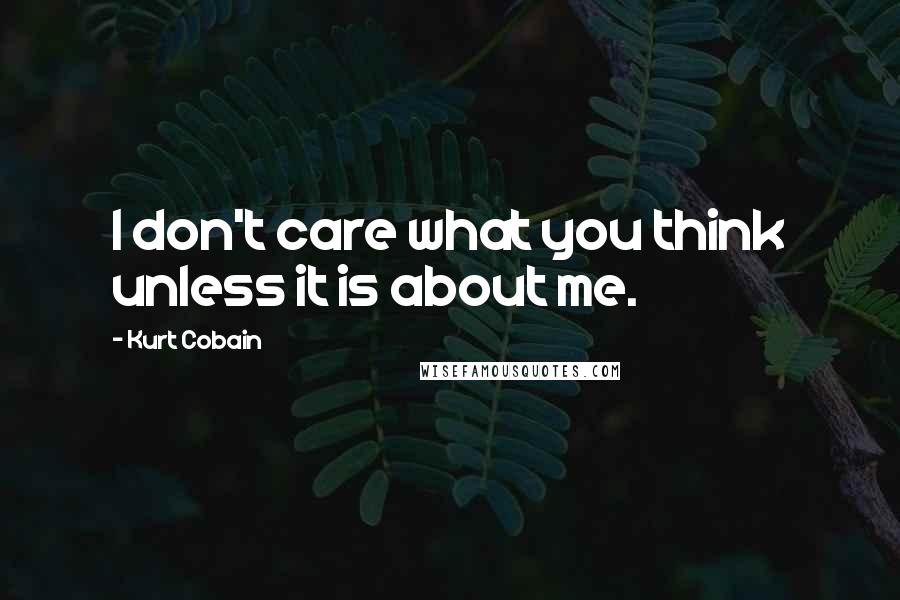 I don't care what you think unless it is about me.

- Kurt Cobain

WISEFAMOUSQUOTES.COM